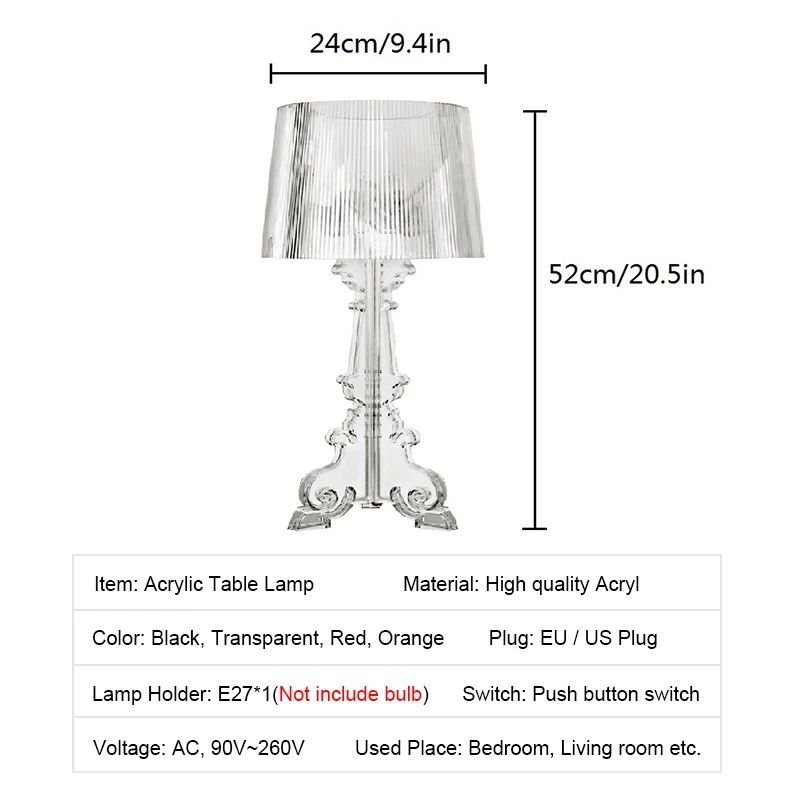 24cm/9.4in

52cm/20.5in

Item: Acrylic Table Lamp Material: High quality Acryl

Color: Black, Transparent, Red, Orange Plug: EU / US Plug

Lamp Holder: E27*1(Not include bulb) Switch: Push button switch

Voltage: AC, 90V~260V Used Place: Bedroom, Living room etc.